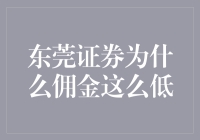 东莞证券为什么佣金这么低